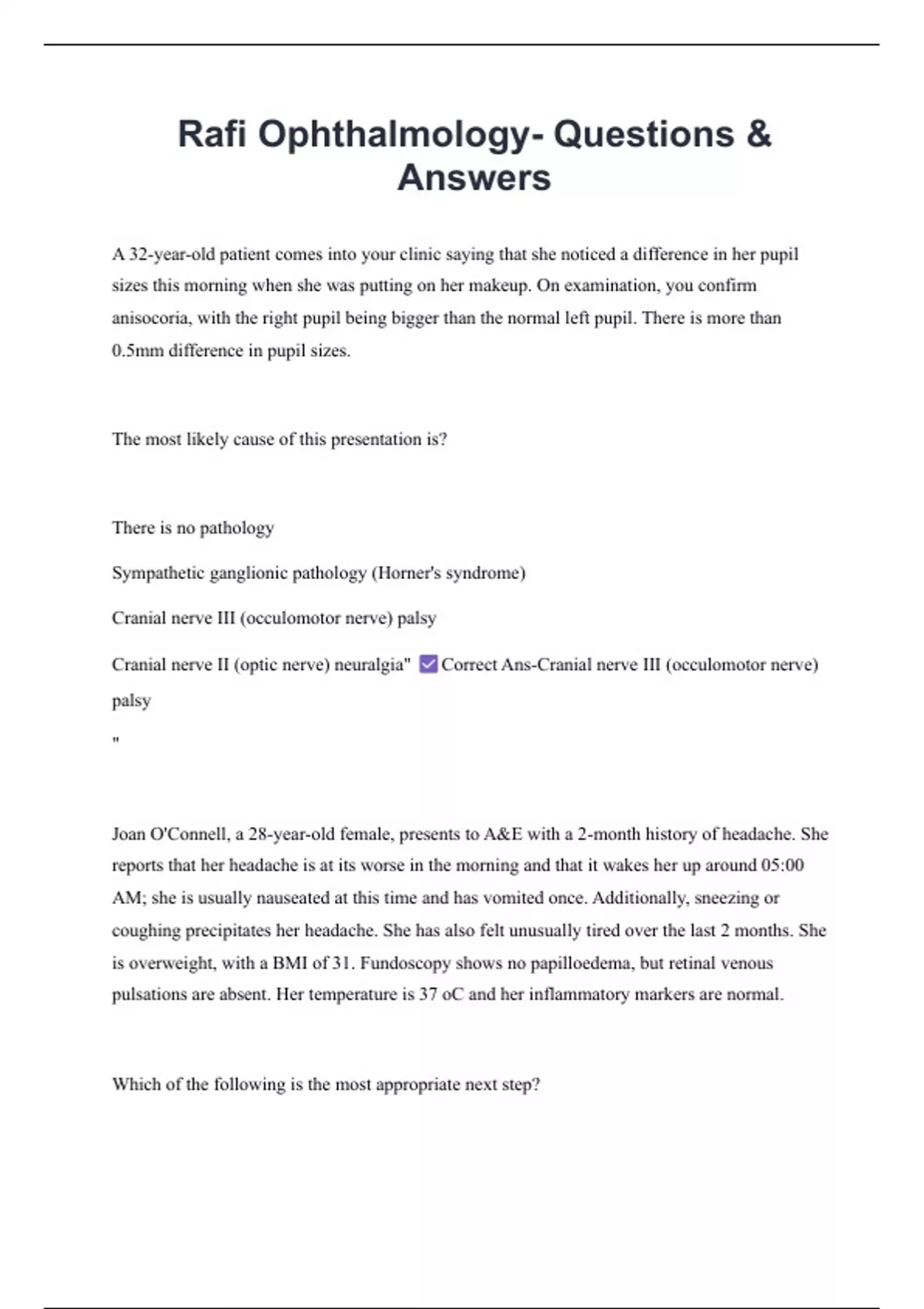 Rafi Ophthalmology- Questions & Answers

A 32-year-old patient comes into your clinic saying that she noticed a difference in her pupil sizes this morning when she was putting on her makeup. On examination, you confirm anisocoria, with the right pupil being bigger than the normal left pupil. There is more than 0.5mm difference in pupil sizes.

The most likely cause of this presentation is?

There is no pathology

Sympathetic ganglionic pathology (Horner's syndrome)

Cranial nerve III (occulomotor nerve) palsy

Cranial nerve II (optic nerve) neuralgia" ✅ Correct Ans-Cranial nerve III (occulomotor nerve) palsy

"

Joan O'Connell, a 28-year-old female, presents to A&E with a 2-month history of headache. She reports that her headache is at its worse in the morning and that it wakes her up around 05:00 AM; she is usually nauseated at this time and has vomited once. Additionally, sneezing or coughing precipitates her headache. She has also felt unusually tired over the last 2 months. She is overweight, with a BMI of 31. Fundoscopy shows no papilloedema, but retinal venous pulsations are absent. Her temperature is 37 oC and her inflammatory markers are normal.

Which of the following is the most appropriate next step?